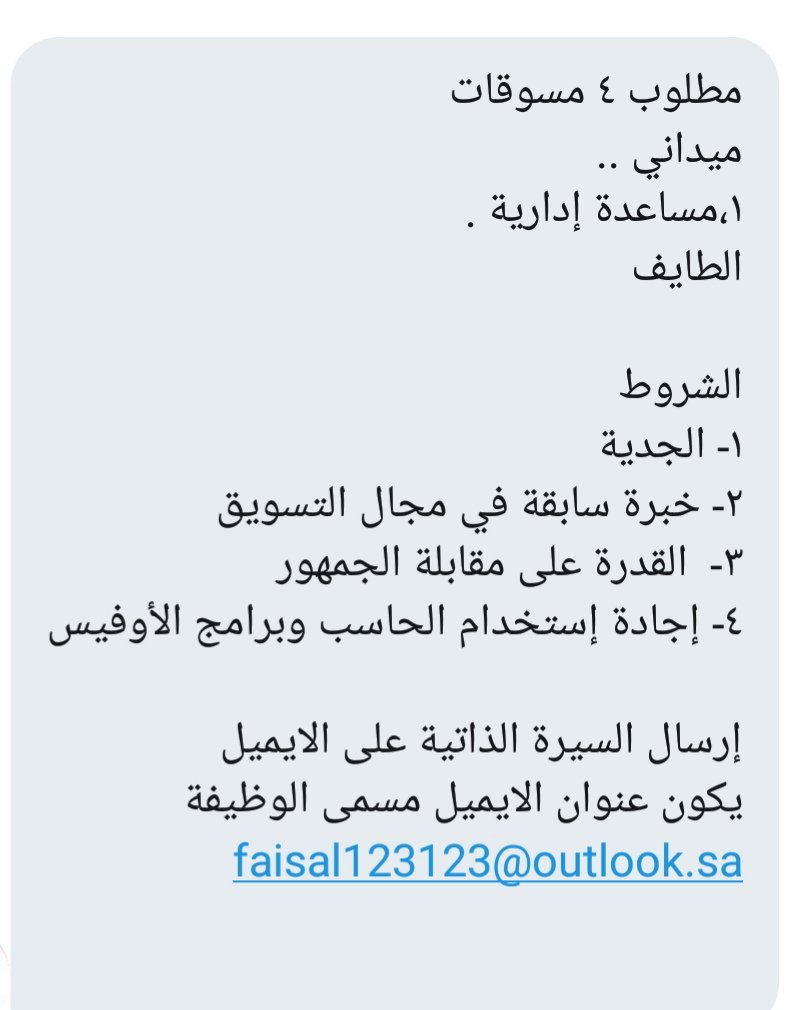 مطلوب ٤ مسوقات
ميداني ..
١،مساعدة إدارية .
الطايف

الشروط
١- الجدية
٢- خبرة سابقة في مجال التسويق
٣- القدرة على مقابلة الجمهور
٤- إجادة إستخدام الحاسب وبرامج الأوفيس

إرسال السيرة الذاتية على الايميل
يكون عنوان الايميل مسمى الوظيفة
faisal123123@outlook.sa